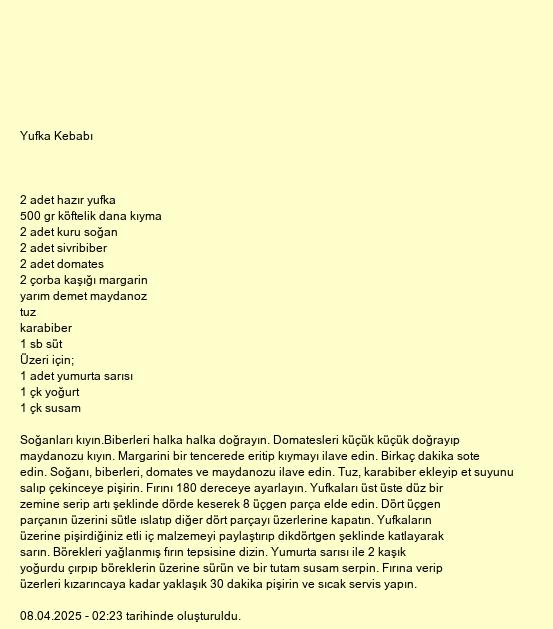 Yufka Kebabı

2 adet hazır yufka
500 gr köftelik dana kıyma
2 adet kuru soğan
2 adet sivribiber
2 adet domates
2 çorba kaşığı margarin
yarım demet maydanoz
tuz
karabiber
1 sb süt
Üzeri için;
1 adet yumurta sarısı
1 çk yoğurt
1 çk susam

Soğanları kıyın.Biberleri halka halka doğrayın. Domatesleri küçük küçük doğrayıp maydanozu kıyın. Margarini bir tencerede eritip kıymayı ilave edin. Birkaç dakika sote edin. Soğanı, biberleri, domates ve maydanozu ilave edin. Tuz, karabiber ekleyip et suyunu salıp çekinceye pişirin. Fırını 180 dereceye ayarlayın. Yufkaları üst üste düz bir zemine serip artı şeklinde dörde keserek 8 üçgen parça elde edin. Dört üçgen parçanın üzerini sütle ıslatıp diğer dört parçayı üzerlerine kapatın. Yufkaların üzerine pişirdiğiniz etli iç malzemeyi paylaştırıp dikdörtgen şeklinde katlayarak sarın. Börekleri yağlanmış fırın tepsisine dizin. Yumurta sarısı ile 2 kaşık yoğurdu çırpıp böreklerin üzerine sürün ve bir tutam susam serpin. Fırına verip üzerleri kızarıncaya kadar yaklaşık 30 dakika pişirin ve sıcak servis yapın.

08.04.2025 - 02:23 tarihinde oluşturuldu.